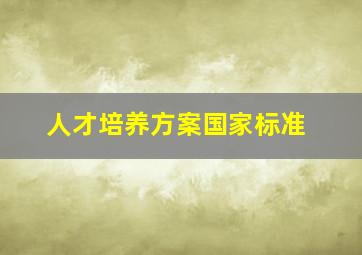 人才培养方案国家标准